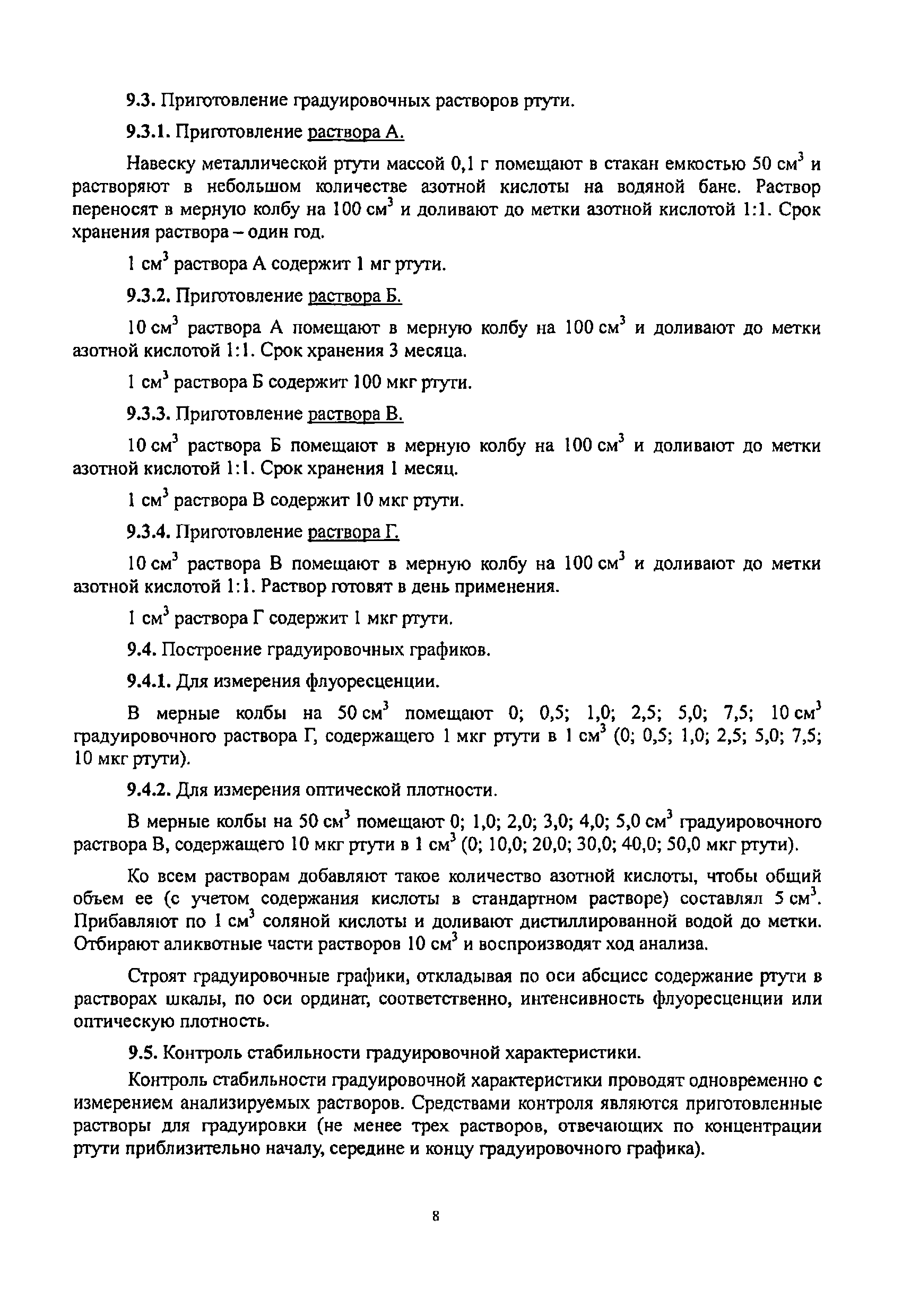 9.3. Приготовление градуировочных растворов ртути.

9.3.1. Приготовление раствора А.

Навеску металлической ртути массой 0,1 г помещают в стакан емкостью 50 см$^3$ и растворяют в небольшом количестве азотной кислоты на водяной бане. Раствор переносят в мерную колбу на 100 см$^3$ и доливают до метки азотной кислотой 1:1. Срок хранения раствора – один год.

1 см$^3$ раствора А содержит 1 мг ртути.

9.3.2. Приготовление раствора Б.

10 см$^3$ раствора А помещают в мерную колбу на 100 см$^3$ и доливают до метки азотной кислотой 1:1. Срок хранения 3 месяца.

1 см$^3$ раствора Б содержит 100 мкг ртути.

9.3.3. Приготовление раствора В.

10 см$^3$ раствора Б помещают в мерную колбу на 100 см$^3$ и доливают до метки азотной кислотой 1:1. Срок хранения 1 месяц.

1 см$^3$ раствора В содержит 10 мкг ртути.

9.3.4. Приготовление раствора Г.

10 см$^3$ раствора В помещают в мерную колбу на 100 см$^3$ и доливают до метки азотной кислотой 1:1. Раствор готовят в день применения.

1 см$^3$ раствора Г содержит 1 мкг ртути.

9.4. Построение градуировочных графиков.

9.4.1. Для измерения флуоресценции.

В мерные колбы на 50 см$^3$ помещают 0; 0,5; 1,0; 2,5; 5,0; 7,5; 10 см$^3$ градуировочного раствора Г, содержащего 1 мкг ртути в 1 см$^3$ (0; 0,5; 1,0; 2,5; 5,0; 7,5; 10 мкг ртути).

9.4.2. Для измерения оптической плотности.

В мерные колбы на 50 см$^3$ помещают 0; 1,0; 2,0; 3,0; 4,0; 5,0 см$^3$ градуировочного раствора В, содержащего 10 мкг ртути в 1 см$^3$ (0; 10,0; 20,0; 30,0; 40,0; 50,0 мкг ртути).

Ко всем растворам добавляют такое количество азотной кислоты, чтобы общий объем ее (с учетом содержания кислоты в стандартном растворе) составлял 5 см$^3$. Прибавляют по 1 см$^3$ соляной кислоты и доливают дистиллированной водой до метки. Отбирают аликвотные части растворов 10 см$^3$ и воспроизводят ход анализа.

Строят градуировочные графики, откладывая по оси абсцисс содержание ртути в растворах шкалы, по оси ординат, соответственно, интенсивность флуоресценции или оптическую плотность.

9.5. Контроль стабильности градуировочной характеристики.

Контроль стабильности градуировочной характеристики проводят одновременно с измерением анализируемых растворов. Средствами контроля являются приготовленные растворы для градуировки (не менее трех растворов, отвечающих по концентрации ртути приблизительно началу, середине и концу градуировочного графика).

8